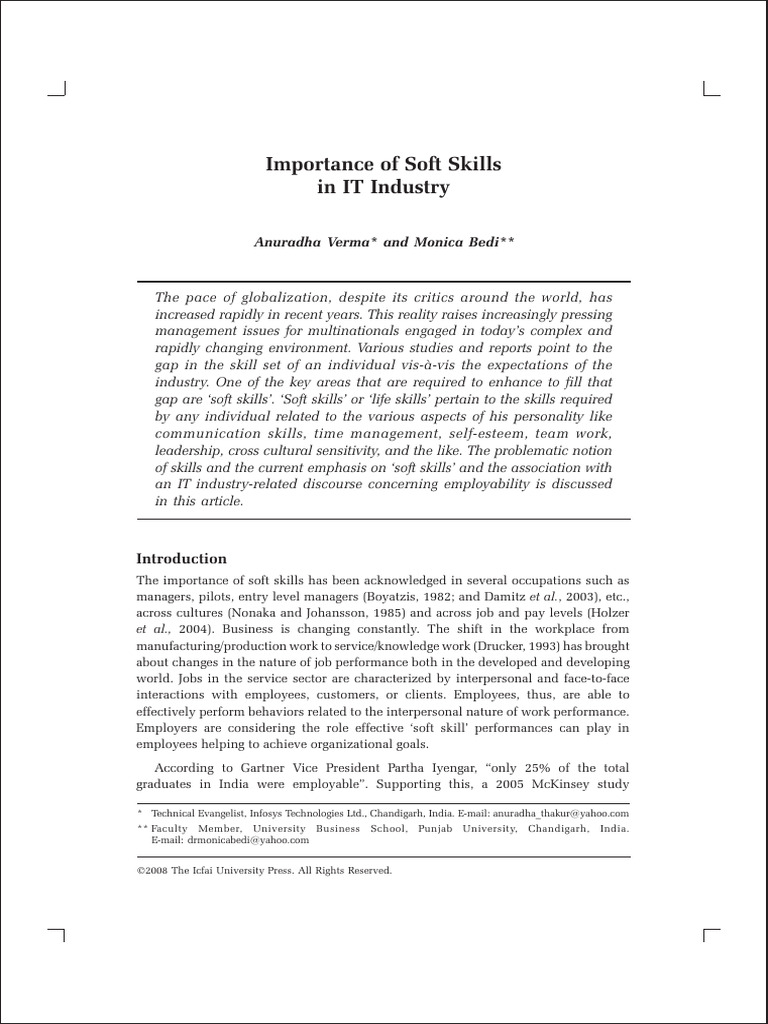 Importance of Soft Skills
in IT Industry

Anuradha Verma* and Monica Bedi**

The pace of globalization, despite its critics around the world, has increased rapidly in recent years. This reality raises increasingly pressing management issues for multinationals engaged in today's complex and rapidly changing environment. Various studies and reports point to the gap in the skill set of an individual vis-à-vis the expectations of the industry. One of the key areas that are required to enhance to fill that gap are 'soft skills'. 'Soft skills' or 'life skills' pertain to the skills required by any individual related to the various aspects of his personality like communication skills, time management, self-esteem, team work, leadership, cross cultural sensitivity, and the like. The problematic notion of skills and the current emphasis on 'soft skills' and the association with an IT industry-related discourse concerning employability is discussed in this article.

Introduction

The importance of soft skills has been acknowledged in several occupations such as managers, pilots, entry level managers (Boyatzis, 1982; and Damitz et al., 2003), etc., across cultures (Nonaka and Johansson, 1985) and across job and pay levels (Holzer et al., 2004). Business is changing constantly. The shift in the workplace from manufacturing/production work to service/knowledge work (Drucker, 1993) has brought about changes in the nature of job performance both in the developed and developing world. Jobs in the service sector are characterized by interpersonal and face-to-face interactions with employees, customers, or clients. Employees, thus, are able to effectively perform behaviors related to the interpersonal nature of work performance. Employers are considering the role effective 'soft skill' performances can play in employees helping to achieve organizational goals.

According to Gartner Vice President Partha Iyengar, "only 25% of the total graduates in India were employable". Supporting this, a 2005 McKinsey study

* Technical Evangelist, Infosys Technologies Ltd., Chandigarh, India. E-mail: anuradha_thakur@yahoo.com
** Faculty Member, University Business School, Punjab University, Chandigarh, India. E-mail: drmonicabedi@yahoo.com

©2008 The Icfai University Press. All Rights Reserved.